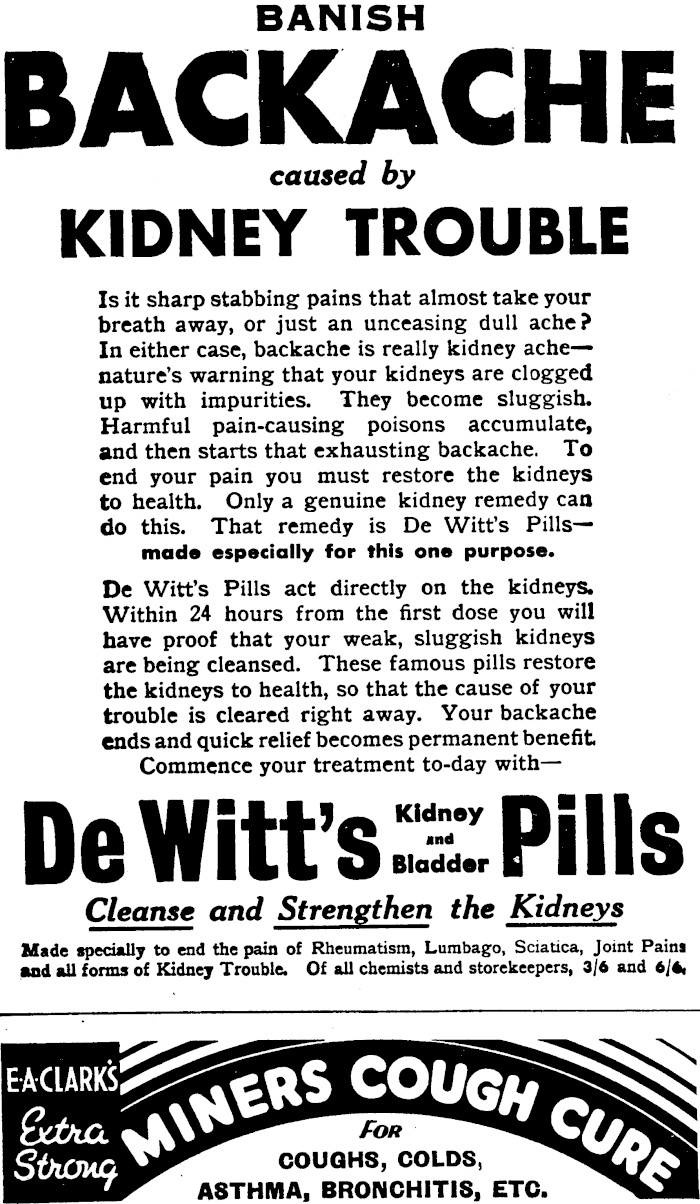 BANISH
BACKACHE
caused by
KIDNEY TROUBLE

Is it sharp stabbing pains that almost take your breath away, or just an unceasing dull ache? In either case, backache is really kidney ache—nature's warning that your kidneys are clogged up with impurities. They become sluggish. Harmful pain-causing poisons accumulate, and then starts that exhausting backache. To end your pain you must restore the kidneys to health. Only a genuine kidney remedy can do this. That remedy is De Witt's Pills—made especially for this one purpose.

De Witt's Pills act directly on the kidneys. Within 24 hours from the first dose you will have proof that your weak, sluggish kidneys are being cleansed. These famous pills restore the kidneys to health, so that the cause of your trouble is cleared right away. Your backache ends and quick relief becomes permanent benefit.
Commence your treatment to-day with—

De Witt's Kidney and Bladder Pills
Cleanse and Strengthen the Kidneys

Made specially to end the pain of Rheumatism, Lumbago, Sciatica, Joint Pains and all forms of Kidney Trouble. Of all chemists and storekeepers, 3/6 and 6/6.

E·A·CLARK'S
Extra Strong
MINERS COUGH CURE
FOR
COUGHS, COLDS,
ASTHMA, BRONCHITIS, ETC.